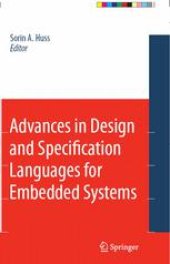 Sorin A. Huss
Editor

Advances in Design and Specification Languages for Embedded Systems

Springer